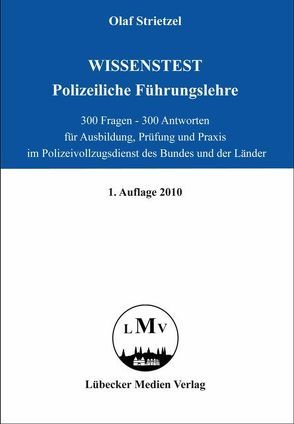 Olaf Strietzel

WISSENSTEST
Polizeiliche Führungslehre

300 Fragen - 300 Antworten
für Ausbildung, Prüfung und Praxis
im Polizeivollzugsdienst des Bundes und der Länder

1. Auflage 2010

LMV

Lübecker Medien Verlag